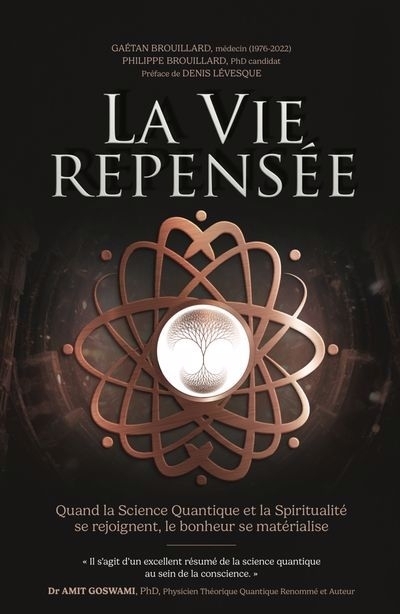 GAËTAN BROUILLARD, médecin (1976-2022)
PHILIPPE BROUILLARD, PhD candidat
Préface de DENIS LÉVESQUE

LA VIE REPENSÉE

Quand la Science Quantique et la Spiritualité se rejoignent, le bonheur se matérialise

« Il s'agit d'un excellent résumé de la science quantique au sein de la conscience. »
Dr AMIT GOSWAMI, PhD, Physicien Théorique Quantique Renommé et Auteur